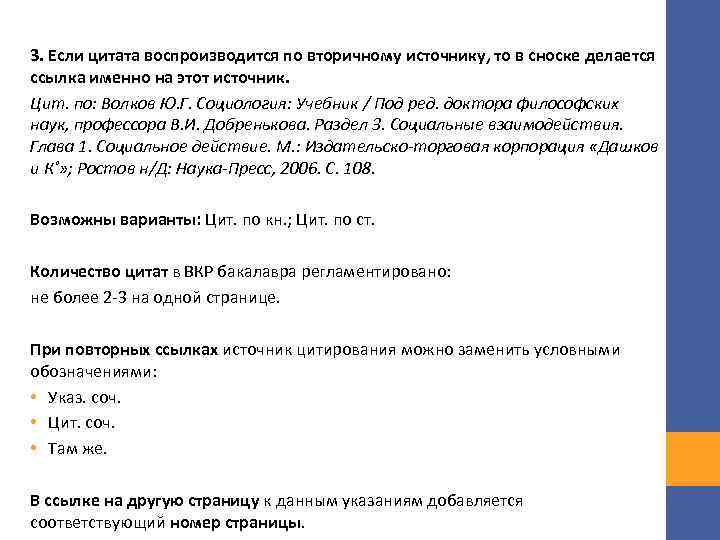 3. Если цитата воспроизводится по вторичному источнику, то в сноске делается ссылка именно на этот источник.

Цит. по: Волков Ю.Г. Социология: Учебник / Под ред. доктора философских наук, профессора В.И. Добренькова. Раздел 3. Социальные взаимодействия. Глава 1. Социальное действие. М.: Издательско-торговая корпорация «Дашков и К°»; Ростов н/Д: Наука-Пресс, 2006. С. 108.

Возможны варианты: Цит. по кн.; Цит. по ст.

Количество цитат в ВКР бакалавра регламентировано:
не более 2-3 на одной странице.

При повторных ссылках источник цитирования можно заменить условными обозначениями:
• Указ. соч.
• Цит. соч.
• Там же.

В ссылке на другую страницу к данным указаниям добавляется соответствующий номер страницы.